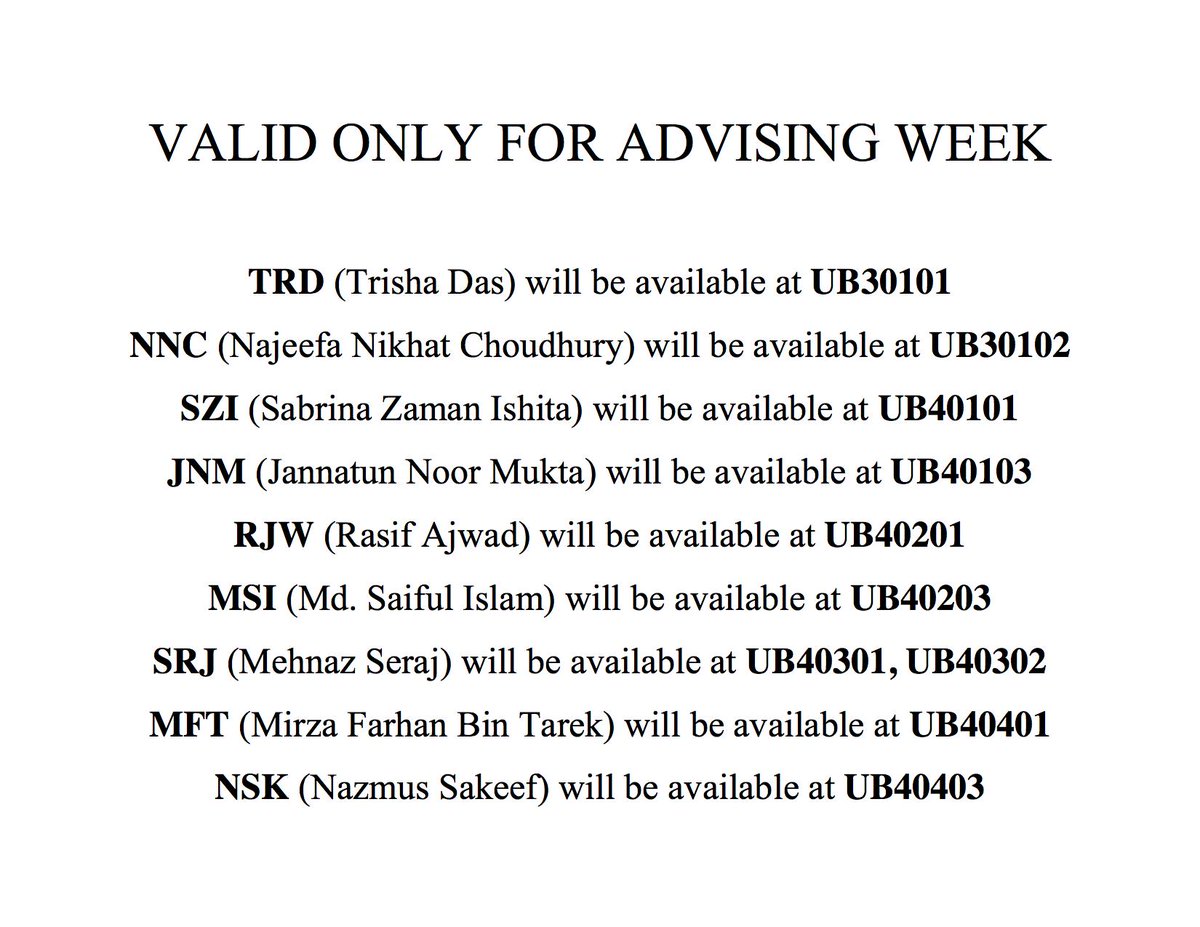 VALID ONLY FOR ADVISING WEEK

TRD (Trisha Das) will be available at UB30101
NNC (Najeefa Nikhat Choudhury) will be available at UB30102
SZI (Sabrina Zaman Ishita) will be available at UB40101
JNM (Jannatun Noor Mukta) will be available at UB40103
RJW (Rasif Ajwad) will be available at UB40201
MSI (Md. Saiful Islam) will be available at UB40203
SRJ (Mehnaz Seraj) will be available at UB40301, UB40302
MFT (Mirza Farhan Bin Tarek) will be available at UB40401
NSK (Nazmus Sakeef) will be available at UB40403